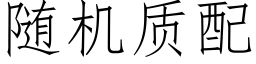 随机质配